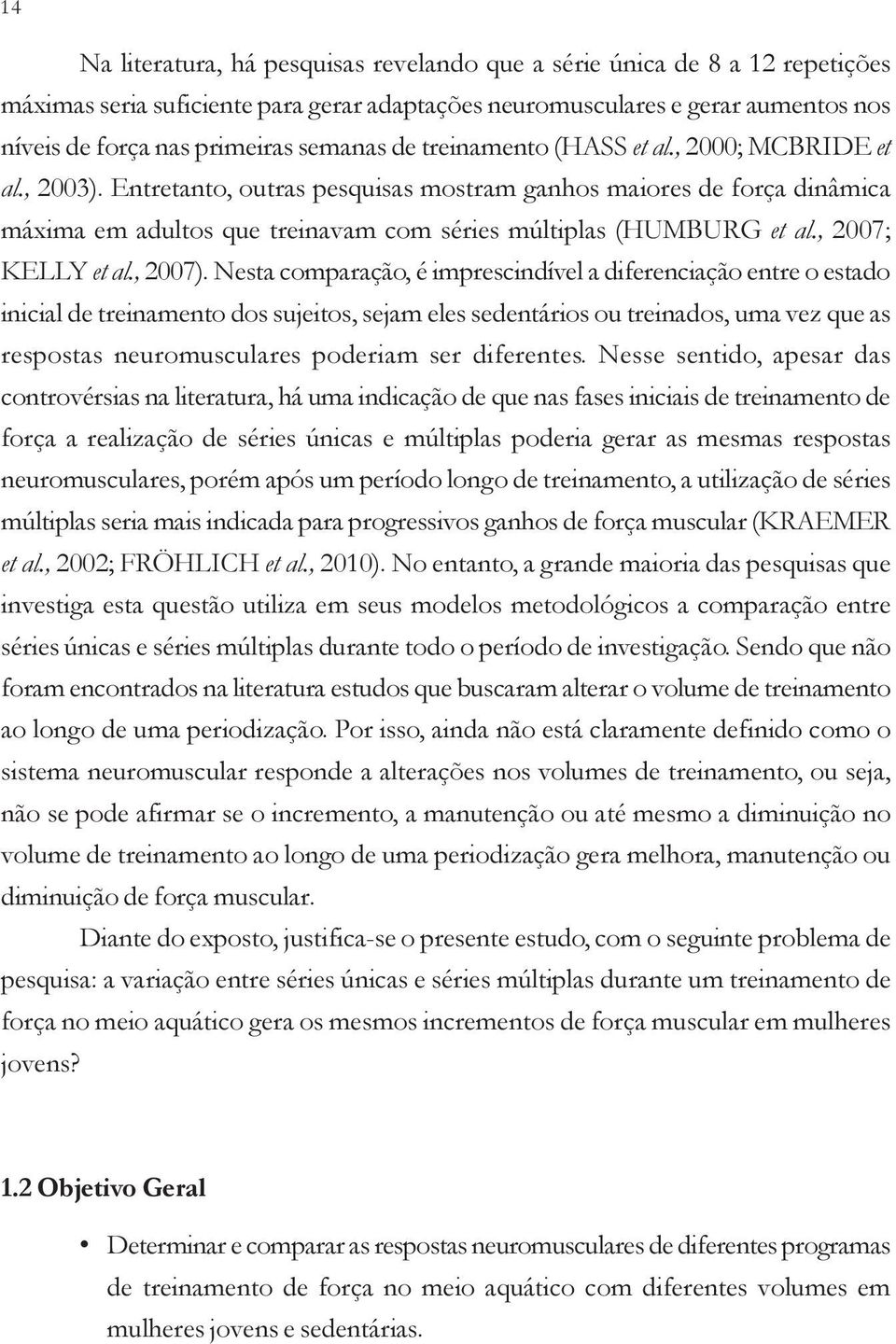 14

Na literatura, há pesquisas revelando que a série única de 8 a 12 repetições máximas seria suficiente para gerar adaptações neuromusculares e gerar aumentos nos níveis de força nas primeiras semanas de treinamento (HASS et al., 2000; MCBRIDE et al., 2003). Entretanto, outras pesquisas mostram ganhos maiores de força dinâmica máxima em adultos que treinavam com séries múltiplas (HUMBURG et al., 2007; KELLY et al., 2007). Nesta comparação, é imprescindível a diferenciação entre o estado inicial de treinamento dos sujeitos, sejam eles sedentários ou treinados, uma vez que as respostas neuromusculares poderiam ser diferentes. Nesse sentido, apesar das controvérsias na literatura, há uma indicação de que nas fases iniciais de treinamento de força a realização de séries únicas e múltiplas poderia gerar as mesmas respostas neuromusculares, porém após um período longo de treinamento, a utilização de séries múltiplas seria mais indicada para progressivos ganhos de força muscular (KRAEMER et al., 2002; FRÖHLICH et al., 2010). No entanto, a grande maioria das pesquisas que investiga esta questão utiliza em seus modelos metodológicos a comparação entre séries únicas e séries múltiplas durante todo o período de investigação. Sendo que não foram encontrados na literatura estudos que buscaram alterar o volume de treinamento ao longo de uma periodização. Por isso, ainda não está claramente definido como o sistema neuromuscular responde a alterações nos volumes de treinamento, ou seja, não se pode afirmar se o incremento, a manutenção ou até mesmo a diminuição no volume de treinamento ao longo de uma periodização gera melhora, manutenção ou diminuição de força muscular.

Diante do exposto, justifica-se o presente estudo, com o seguinte problema de pesquisa: a variação entre séries únicas e séries múltiplas durante um treinamento de força no meio aquático gera os mesmos incrementos de força muscular em mulheres jovens?

1.2 Objetivo Geral

• Determinar e comparar as respostas neuromusculares de diferentes programas de treinamento de força no meio aquático com diferentes volumes em mulheres jovens e sedentárias.